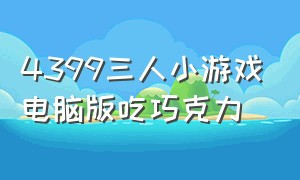 4399三人小游戏电脑版吃巧克力